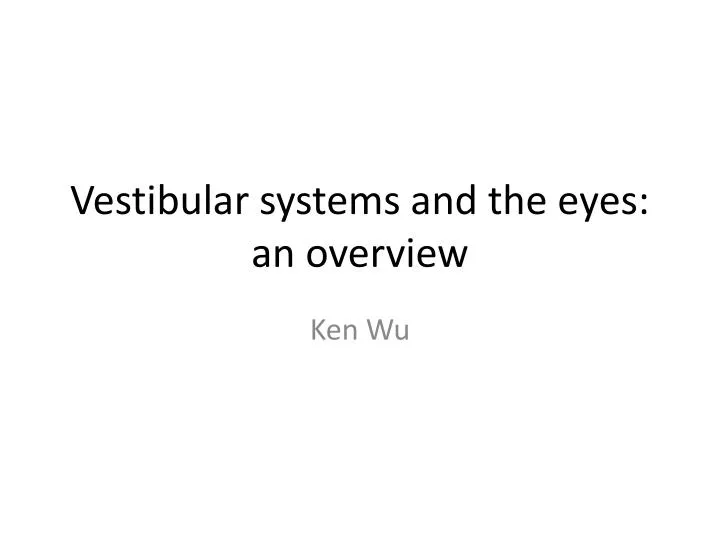 Vestibular systems and the eyes: an overview

Ken Wu